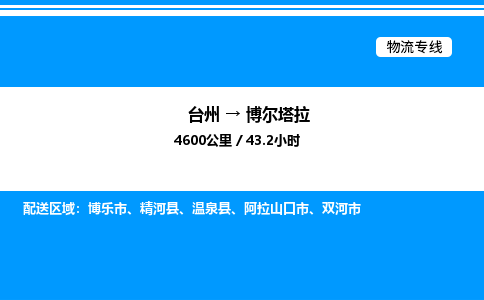 物流专线

台州 → 博尔塔拉

4600公里 / 43.2小时

配送区域：博乐市、精河县、温泉县、阿拉山口市、双河市